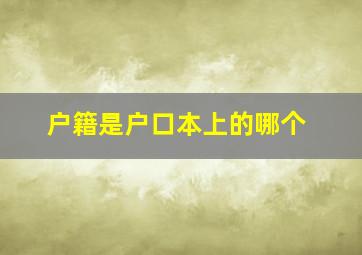 户籍是户口本上的哪个